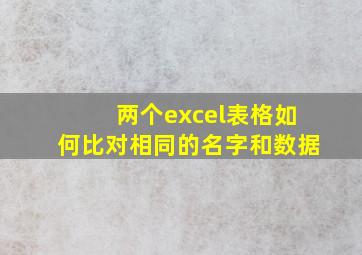 两个excel表格如何比对相同的名字和数据